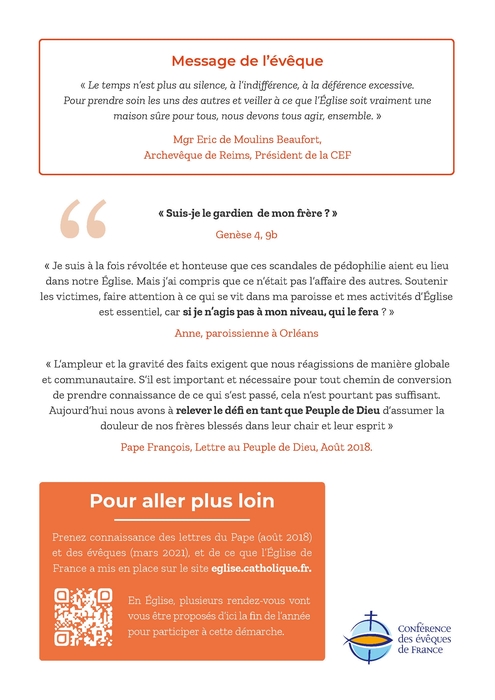 Message de l'évêque

« Le temps n'est plus au silence, à l'indifférence, à la déférence excessive. Pour prendre soin les uns des autres et veiller à ce que l'Église soit vraiment une maison sûre pour tous, nous devons tous agir, ensemble. »

Mgr Eric de Moulins Beaufort, Archevêque de Reims, Président de la CEF

« Suis-je le gardien de mon frère ? »

Genèse 4, 9b

« Je suis à la fois révoltée et honteuse que ces scandales de pédophilie aient eu lieu dans notre Église. Mais j'ai compris que ce n'était pas l'affaire des autres. Soutenir les victimes, faire attention à ce qui se vit dans ma paroisse et mes activités d'Église est essentiel, car si je n'agis pas à mon niveau, qui le fera ? »

Anne, paroissienne à Orléans

« L'ampleur et la gravité des faits exigent que nous réagissions de manière globale et communautaire. S'il est important et nécessaire pour tout chemin de conversion de prendre connaissance de ce qui s'est passé, cela n'est pourtant pas suffisant. Aujourd'hui nous avons à relever le défi en tant que Peuple de Dieu d'assumer la douleur de nos frères blessés dans leur chair et leur esprit »

Pape François, Lettre au Peuple de Dieu, Août 2018.

Pour aller plus loin

Prenez connaissance des lettres du Pape (août 2018) et des évêques (mars 2021), et de ce que l'Église de France a mis en place sur le site eglise.catholique.fr.

En Église, plusieurs rendez-vous vont vous être proposés d'ici la fin de l'année pour participer à cette démarche.

Conférence des évêques de France